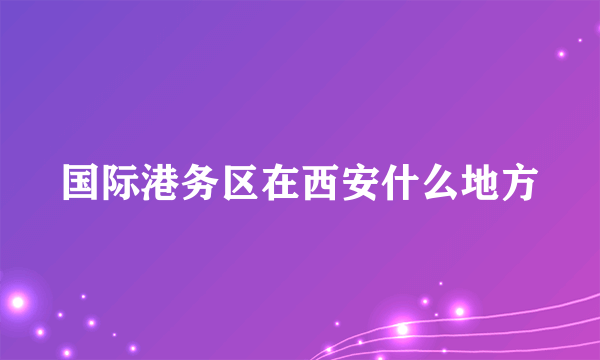 国际港务区在西安什么地方